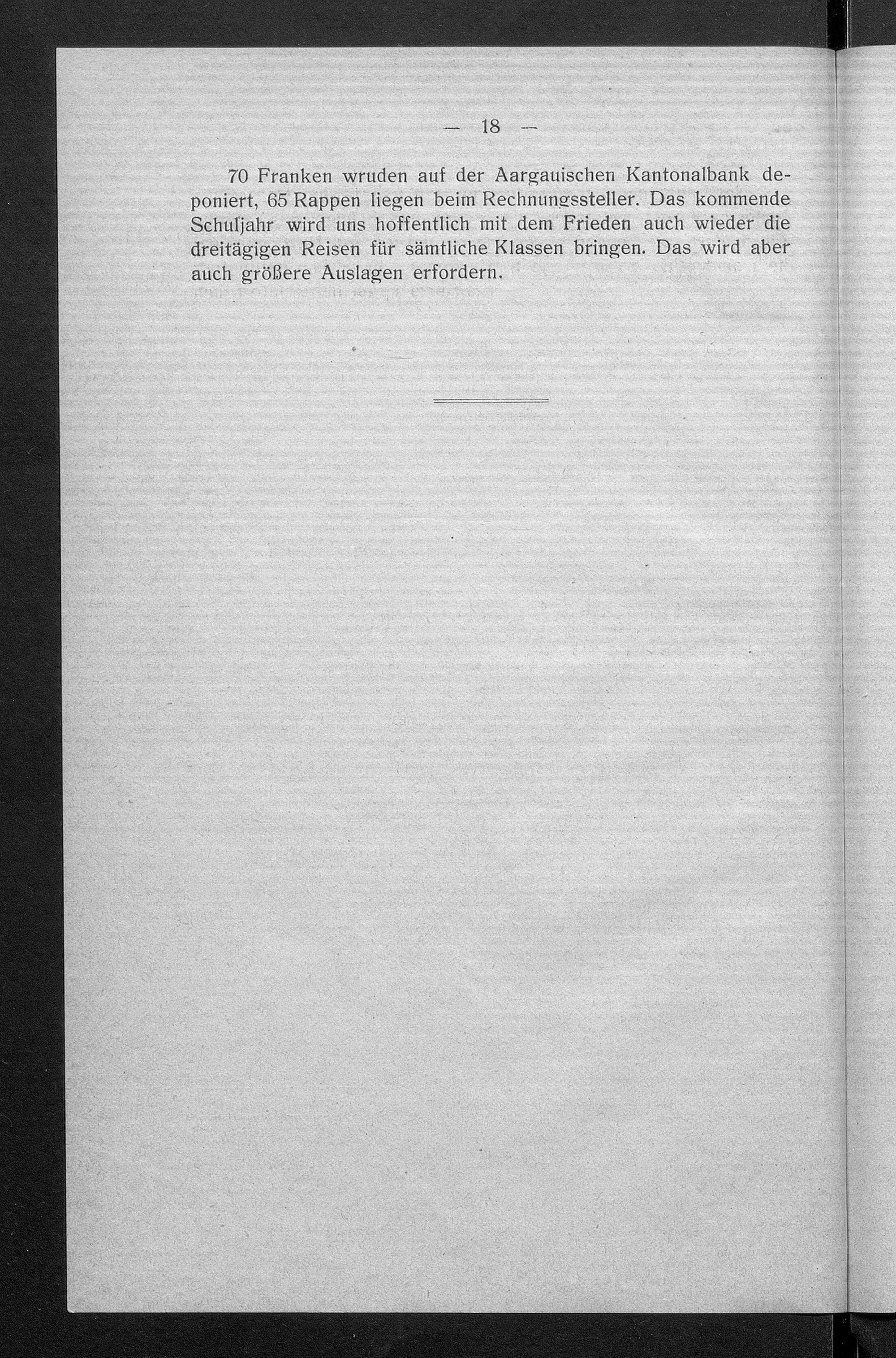 — 18 —

70 Franken wruden auf der Aargauischen Kantonalbank deponiert, 65 Rappen liegen beim Rechnungssteller. Das kommende Schuljahr wird uns hoffentlich mit dem Frieden auch wieder die dreitägigen Reisen für sämtliche Klassen bringen. Das wird aber auch größere Auslagen erfordern.